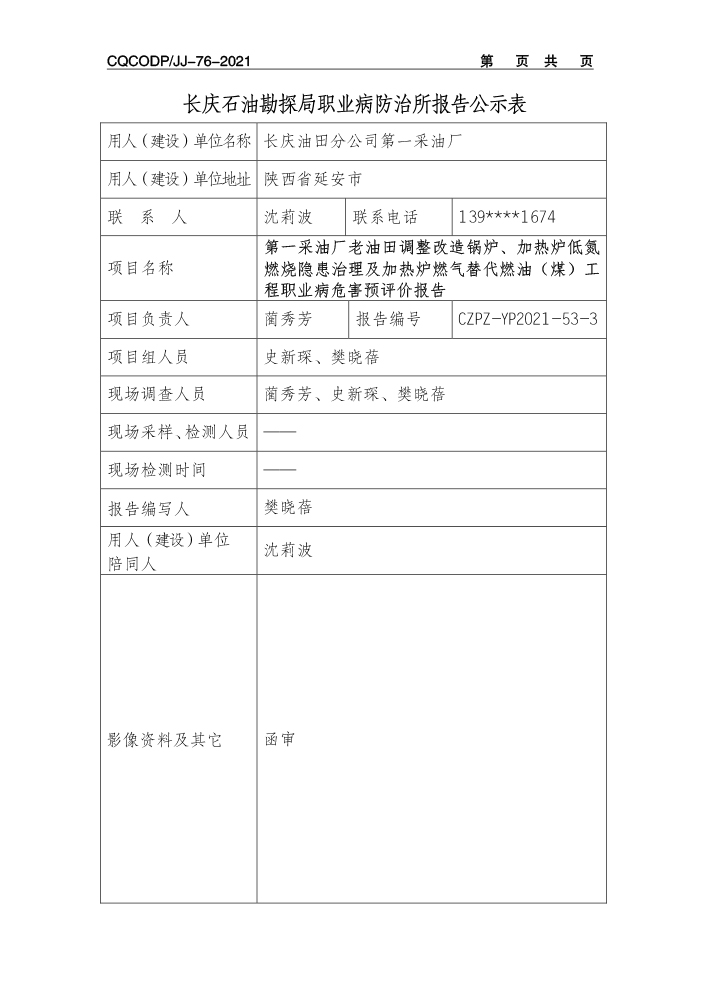 CQCODP/JJ-76-2021 第 页 共 页

长庆石油勘探局职业病防治所报告公示表

| 用人（建设）单位名称 | 长庆油田分公司第一采油厂 | | |
|---|---|---|---|
| 用人（建设）单位地址 | 陕西省延安市 | | |
| 联 系 人 | 沈莉波 | 联系电话 | 139****1674 |
| 项目名称 | 第一采油厂老油田调整改造锅炉、加热炉低氮燃烧隐患治理及加热炉燃气替代燃油（煤）工程职业病危害预评价报告 | | |
| 项目负责人 | 蔺秀芳 | 报告编号 | CZPZ-YP2021-53-3 |
| 项目组人员 | 史新琛、樊晓蓓 | | |
| 现场调查人员 | 蔺秀芳、史新琛、樊晓蓓 | | |
| 现场采样、检测人员 | —— | | |
| 现场检测时间 | —— | | |
| 报告编写人 | 樊晓蓓 | | |
| 用人（建设）单位陪同人 | 沈莉波 | | |
| 影像资料及其它 | 函审 | | |